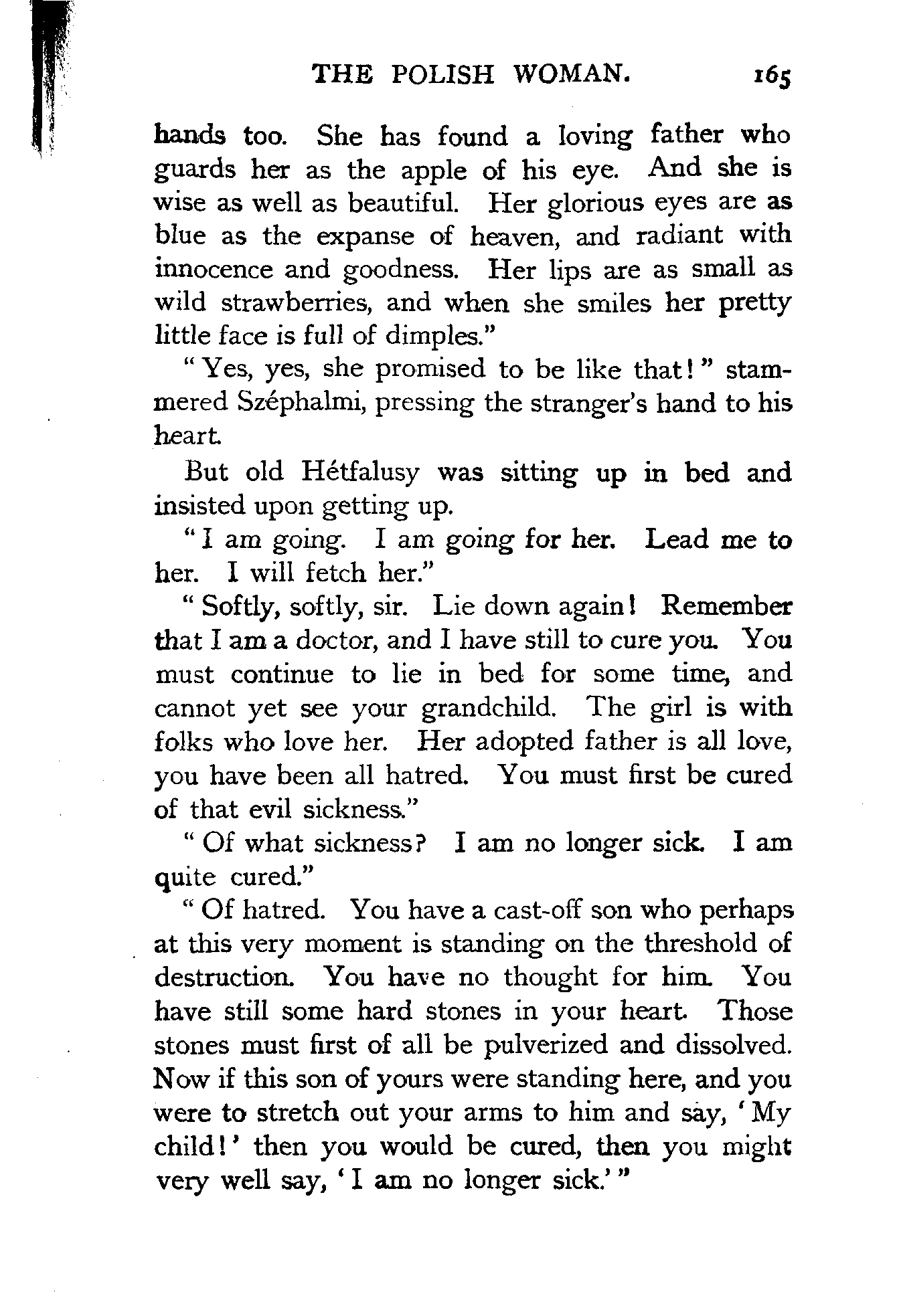 THE POLISH WOMAN. 165

hands too. She has found a loving father who guards her as the apple of his eye. And she is wise as well as beautiful. Her glorious eyes are as blue as the expanse of heaven, and radiant with innocence and goodness. Her lips are as small as wild strawberries, and when she smiles her pretty little face is full of dimples."

"Yes, yes, she promised to be like that!" stammered Széphalmi, pressing the stranger's hand to his heart.

But old Hétfalusy was sitting up in bed and insisted upon getting up.

"I am going. I am going for her. Lead me to her. I will fetch her."

"Softly, softly, sir. Lie down again! Remember that I am a doctor, and I have still to cure you. You must continue to lie in bed for some time, and cannot yet see your grandchild. The girl is with folks who love her. Her adopted father is all love, you have been all hatred. You must first be cured of that evil sickness."

"Of what sickness? I am no longer sick. I am quite cured."

"Of hatred. You have a cast-off son who perhaps at this very moment is standing on the threshold of destruction. You have no thought for him. You have still some hard stones in your heart. Those stones must first of all be pulverized and dissolved. Now if this son of yours were standing here, and you were to stretch out your arms to him and say, 'My child!' then you would be cured, then you might very well say, 'I am no longer sick.'"